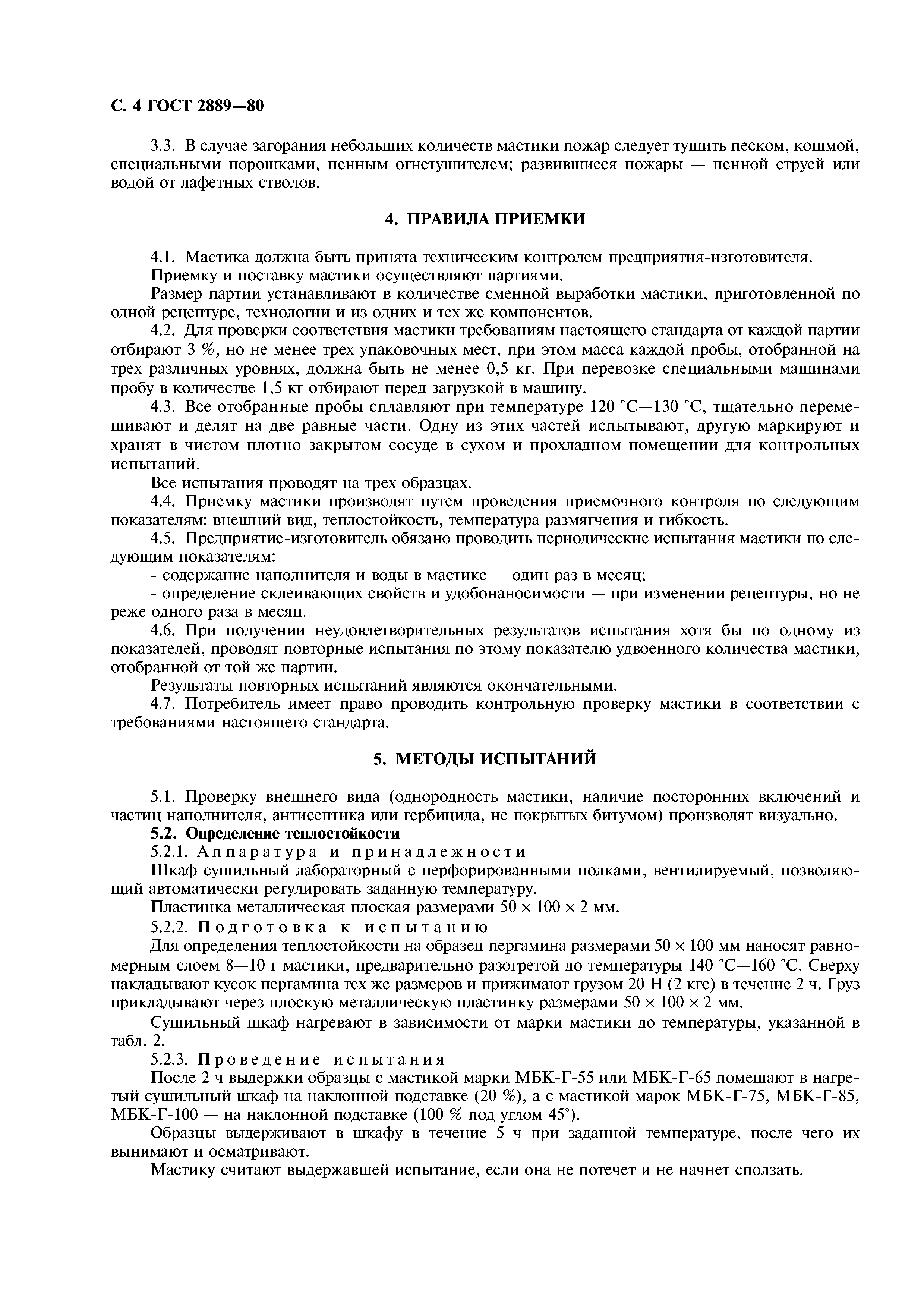 С. 4 ГОСТ 2889—80

3.3. В случае загорания небольших количеств мастики пожар следует тушить песком, кошмой, специальными порошками, пенным огнетушителем; развившиеся пожары — пенной струей или водой от лафетных стволов.

4. ПРАВИЛА ПРИЕМКИ

4.1. Мастика должна быть принята техническим контролем предприятия-изготовителя.

Приемку и поставку мастики осуществляют партиями.

Размер партии устанавливают в количестве сменной выработки мастики, приготовленной по одной рецептуре, технологии и из одних и тех же компонентов.

4.2. Для проверки соответствия мастики требованиям настоящего стандарта от каждой партии отбирают 3 %, но не менее трех упаковочных мест, при этом масса каждой пробы, отобранной на трех различных уровнях, должна быть не менее 0,5 кг. При перевозке специальными машинами пробу в количестве 1,5 кг отбирают перед загрузкой в машину.

4.3. Все отобранные пробы сплавляют при температуре 120 °С—130 °С, тщательно перемешивают и делят на две равные части. Одну из этих частей испытывают, другую маркируют и хранят в чистом плотно закрытом сосуде в сухом и прохладном помещении для контрольных испытаний.

Все испытания проводят на трех образцах.

4.4. Приемку мастики производят путем проведения приемочного контроля по следующим показателям: внешний вид, теплостойкость, температура размягчения и гибкость.

4.5. Предприятие-изготовитель обязано проводить периодические испытания мастики по следующим показателям:

- содержание наполнителя и воды в мастике — один раз в месяц;

- определение склеивающих свойств и удобонаносимости — при изменении рецептуры, но не реже одного раза в месяц.

4.6. При получении неудовлетворительных результатов испытания хотя бы по одному из показателей, проводят повторные испытания по этому показателю удвоенного количества мастики, отобранной от той же партии.

Результаты повторных испытаний являются окончательными.

4.7. Потребитель имеет право проводить контрольную проверку мастики в соответствии с требованиями настоящего стандарта.

5. МЕТОДЫ ИСПЫТАНИЙ

5.1. Проверку внешнего вида (однородность мастики, наличие посторонних включений и частиц наполнителя, антисептика или гербицида, не покрытых битумом) производят визуально.

5.2. Определение теплостойкости

5.2.1. Аппаратура и принадлежности

Шкаф сушильный лабораторный с перфорированными полками, вентилируемый, позволяющий автоматически регулировать заданную температуру.

Пластинка металлическая плоская размерами 50 × 100 × 2 мм.

5.2.2. Подготовка к испытанию

Для определения теплостойкости на образец пергамина размерами 50 × 100 мм наносят равномерным слоем 8—10 г мастики, предварительно разогретой до температуры 140 °С—160 °С. Сверху накладывают кусок пергамина тех же размеров и прижимают грузом 20 Н (2 кгс) в течение 2 ч. Груз прикладывают через плоскую металлическую пластинку размерами 50 × 100 × 2 мм.

Сушильный шкаф нагревают в зависимости от марки мастики до температуры, указанной в табл. 2.

5.2.3. Проведение испытания

После 2 ч выдержки образцы с мастикой марки МБК-Г-55 или МБК-Г-65 помещают в нагретый сушильный шкаф на наклонной подставке (20 %), а с мастикой марок МБК-Г-75, МБК-Г-85, МБК-Г-100 — на наклонной подставке (100 % под углом 45°).

Образцы выдерживают в шкафу в течение 5 ч при заданной температуре, после чего их вынимают и осматривают.

Мастику считают выдержавшей испытание, если она не потечет и не начнет сползать.